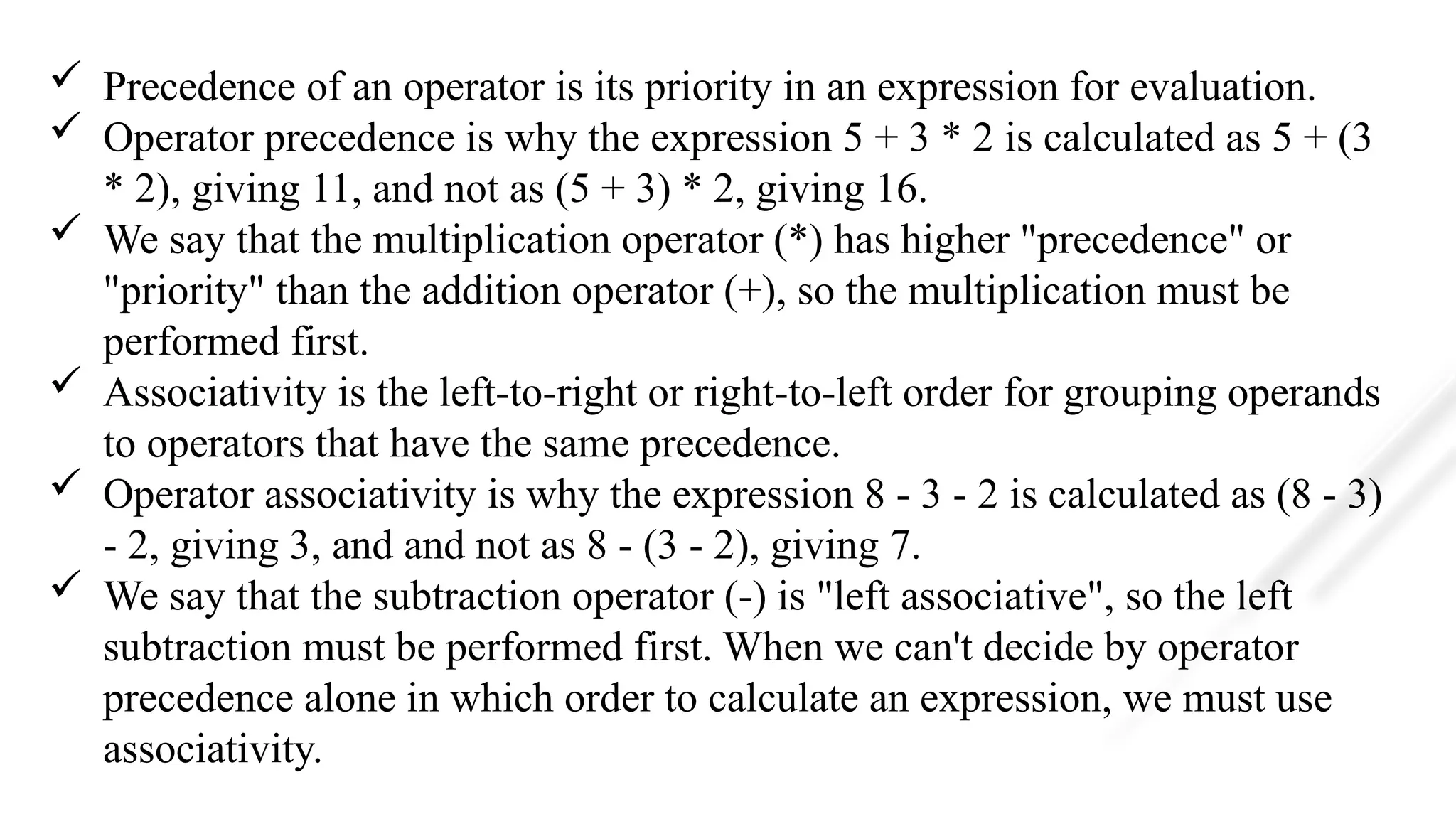 ✓ Precedence of an operator is its priority in an expression for evaluation.

✓ Operator precedence is why the expression 5 + 3 * 2 is calculated as 5 + (3 * 2), giving 11, and not as (5 + 3) * 2, giving 16.

✓ We say that the multiplication operator (*) has higher "precedence" or "priority" than the addition operator (+), so the multiplication must be performed first.

✓ Associativity is the left-to-right or right-to-left order for grouping operands to operators that have the same precedence.

✓ Operator associativity is why the expression 8 - 3 - 2 is calculated as (8 - 3) - 2, giving 3, and and not as 8 - (3 - 2), giving 7.

✓ We say that the subtraction operator (-) is "left associative", so the left subtraction must be performed first. When we can't decide by operator precedence alone in which order to calculate an expression, we must use associativity.